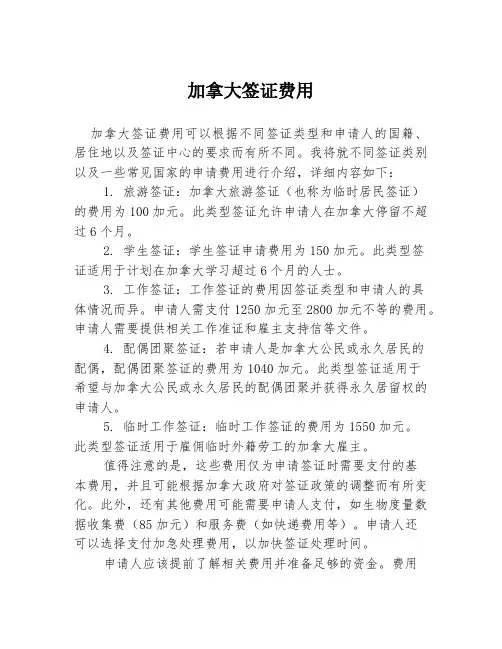 加拿大签证费用

加拿大签证费用可以根据不同签证类型和申请人的国籍、居住地以及签证中心的要求而有所不同。我将就不同签证类别以及一些常见国家的申请费用进行介绍，详细内容如下：

1. 旅游签证：加拿大旅游签证（也称为临时居民签证）的费用为100加元。此类型签证允许申请人在加拿大停留不超过6个月。

2. 学生签证：学生签证申请费用为150加元。此类型签证适用于计划在加拿大学习超过6个月的人士。

3. 工作签证：工作签证的费用因签证类型和申请人的具体情况而异。申请人需支付1250加元至2800加元不等的费用。申请人需要提供相关工作准证和雇主支持信等文件。

4. 配偶团聚签证：若申请人是加拿大公民或永久居民的配偶，配偶团聚签证的费用为1040加元。此类型签证适用于希望与加拿大公民或永久居民的配偶团聚并获得永久居留权的申请人。

5. 临时工作签证：临时工作签证的费用为1550加元。此类型签证适用于雇佣临时外籍劳工的加拿大雇主。

值得注意的是，这些费用仅为申请签证时需要支付的基本费用，并且可能根据加拿大政府对签证政策的调整而有所变化。此外，还有其他费用可能需要申请人支付，如生物度量数据收集费（85加元）和服务费（如快递费用等）。申请人还可以选择支付加急处理费用，以加快签证处理时间。

申请人应该提前了解相关费用并准备足够的资金。费用